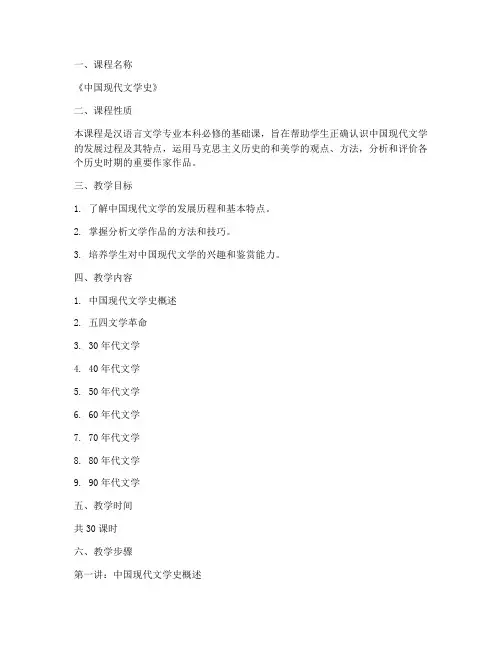 一、课程名称

《中国现代文学史》

二、课程性质

本课程是汉语言文学专业本科必修的基础课，旨在帮助学生正确认识中国现代文学的发展过程及其特点，运用马克思主义历史的和美学的观点、方法，分析和评价各个历史时期的重要作家作品。

三、教学目标

1. 了解中国现代文学的发展历程和基本特点。

2. 掌握分析文学作品的方法和技巧。

3. 培养学生对中国现代文学的兴趣和鉴赏能力。

四、教学内容

1. 中国现代文学史概述

2. 五四文学革命

3. 30年代文学

4. 40年代文学

5. 50年代文学

6. 60年代文学

7. 70年代文学

8. 80年代文学

9. 90年代文学

五、教学时间

共30课时

六、教学步骤

第一讲：中国现代文学史概述